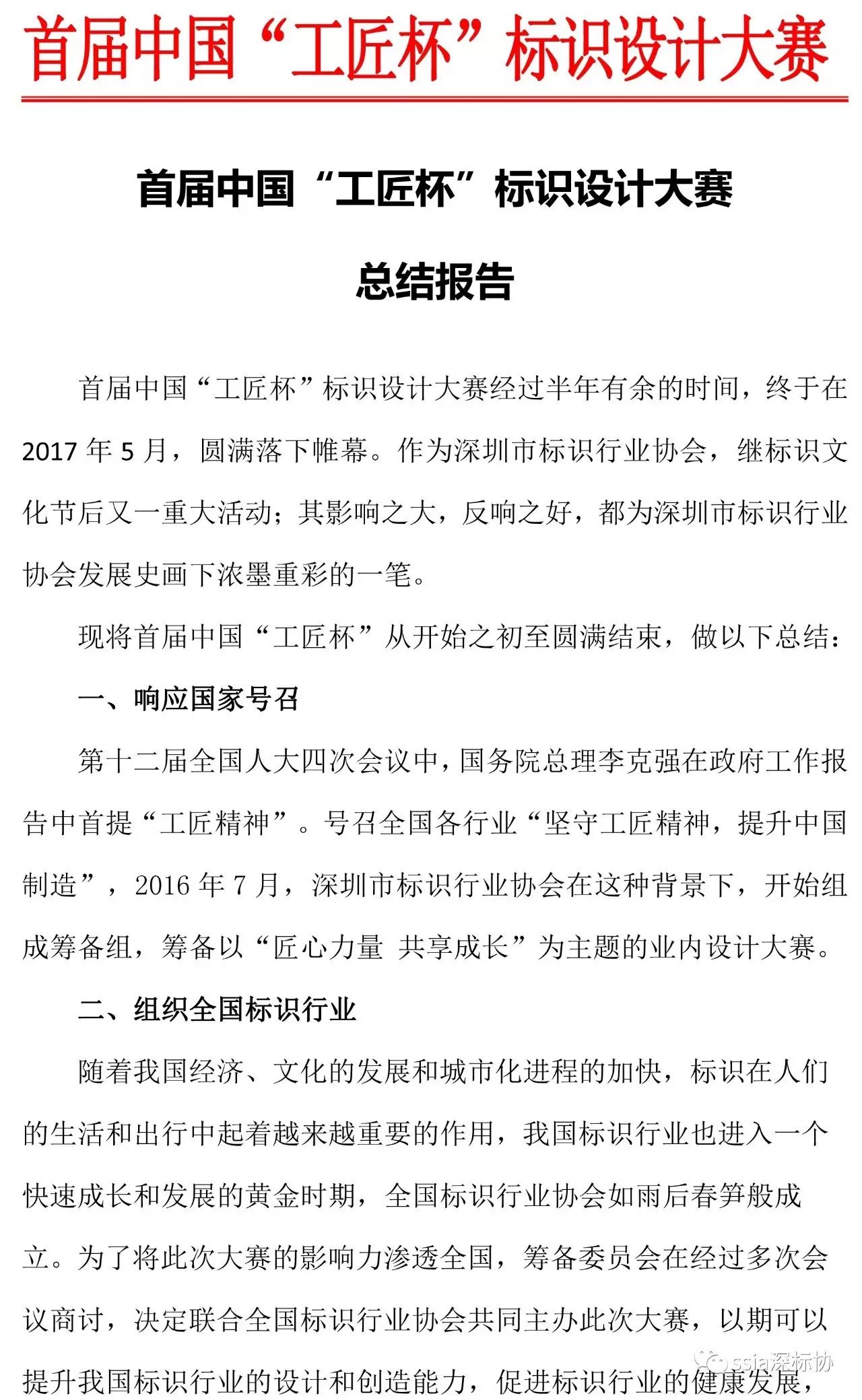 首届中国“工匠杯”标识设计大赛

首届中国“工匠杯”标识设计大赛

总结报告

首届中国“工匠杯”标识设计大赛经过半年有余的时间，终于在2017年5月，圆满落下帷幕。作为深圳市标识行业协会，继标识文化节后又一重大活动；其影响之大，反响之好，都为深圳市标识行业协会发展史画下浓墨重彩的一笔。

现将首届中国“工匠杯”从开始之初至圆满结束，做以下总结：

一、响应国家号召

第十二届全国人大四次会议中，国务院总理李克强在政府工作报告中首提“工匠精神”。号召全国各行业“坚守工匠精神，提升中国制造”，2016年7月，深圳市标识行业协会在这种背景下，开始组成筹备组，筹备以“匠心力量 共享成长”为主题的业内设计大赛。

二、组织全国标识行业

随着我国经济、文化的发展和城市化进程的加快，标识在人们的生活和出行中起着越来越重要的作用，我国标识行业也进入一个快速成长和发展的黄金时期，全国标识行业协会如雨后春笋般成立。为了将此次大赛的影响力渗透全国，筹备委员会在经过多次会议商讨，决定联合全国标识行业协会共同主办此次大赛，以期可以提升我国标识行业的设计和创造能力，促进标识行业的健康发展，

ssia深标协